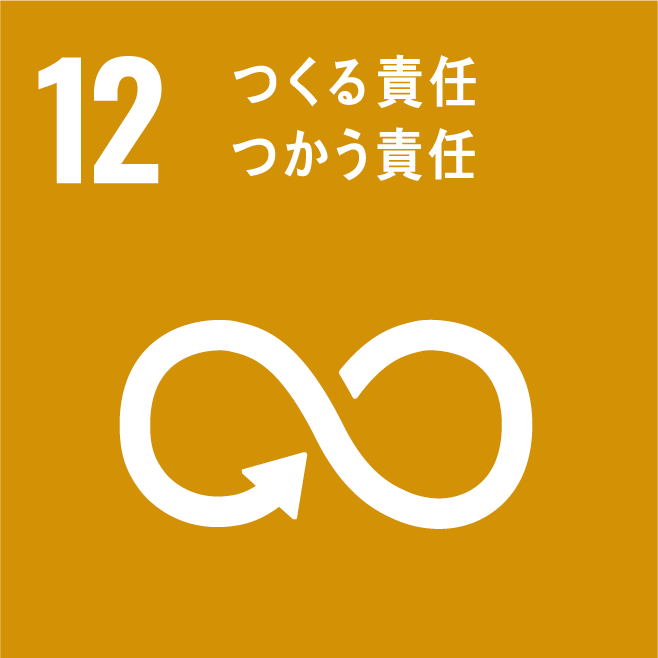 12
つくる責任
つかう責任